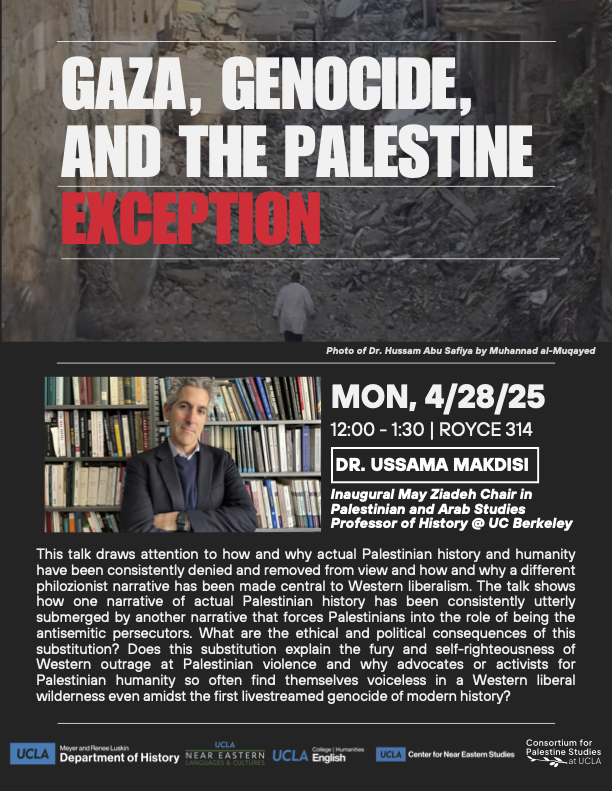 GAZA, GENOCIDE, AND THE PALESTINE EXCEPTION

Photo of Dr. Hussam Abu Safiya by Muhannad al-Muqayed

MON, 4/28/25

12:00 - 1:30 | ROYCE 314

DR. USSAMA MAKDISI

Inaugural May Ziadeh Chair in Palestinian and Arab Studies
Professor of History @ UC Berkeley

This talk draws attention to how and why actual Palestinian history and humanity have been consistently denied and removed from view and how and why a different philozionist narrative has been made central to Western liberalism. The talk shows how one narrative of actual Palestinian history has been consistently utterly submerged by another narrative that forces Palestinians into the role of being the antisemitic persecutors. What are the ethical and political consequences of this substitution? Does this substitution explain the fury and self-righteousness of Western outrage at Palestinian violence and why advocates or activists for Palestinian humanity so often find themselves voiceless in a Western liberal wilderness even amidst the first livestreamed genocide of modern history?

UCLA Meyer and Renee Luskin Department of History

UCLA NEAR EASTERN LANGUAGES & CULTURES

UCLA College | Humanities English

UCLA Center for Near Eastern Studies

Consortium for Palestine Studies at UCLA